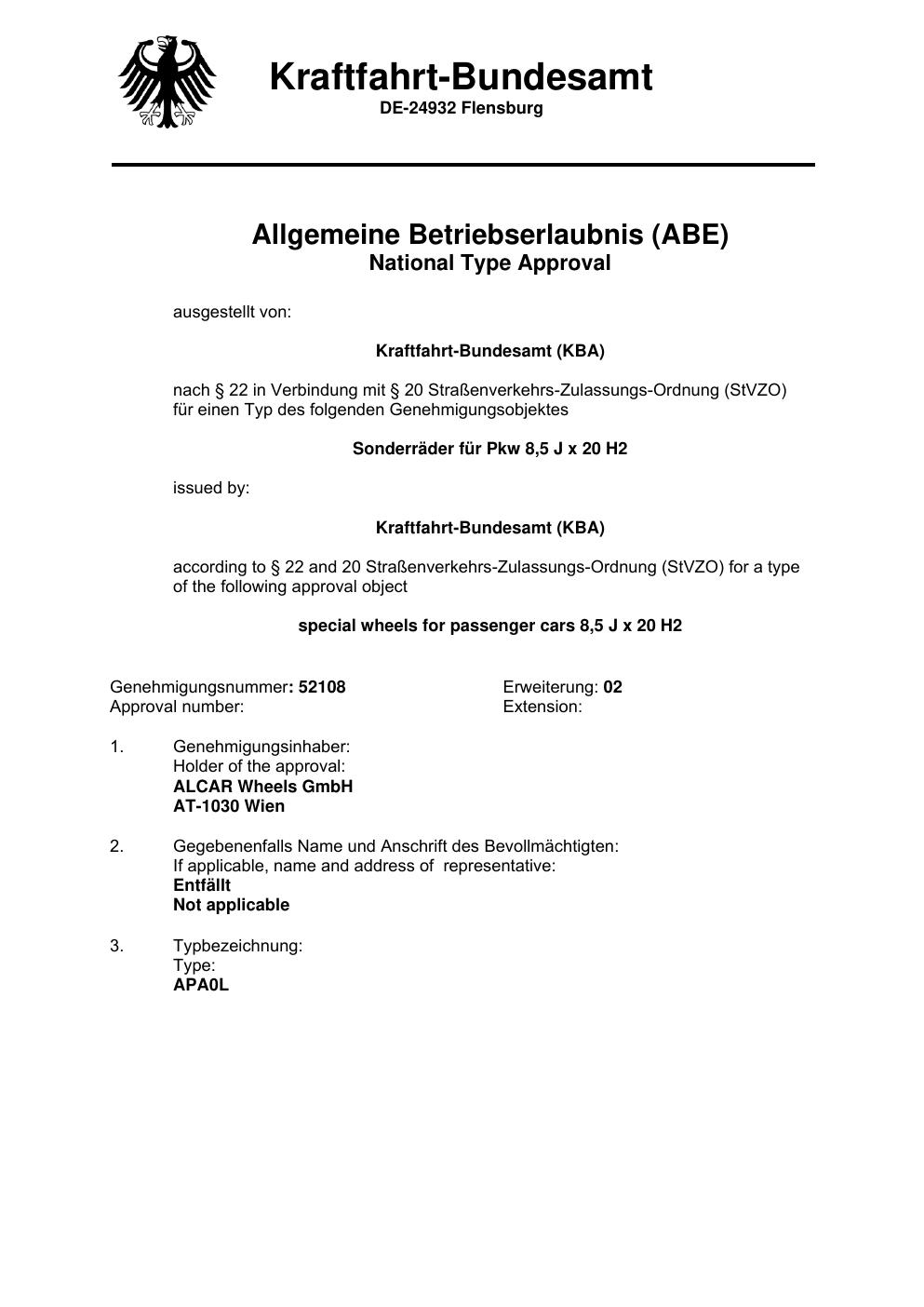 Kraftfahrt-Bundesamt
DE-24932 Flensburg

Allgemeine Betriebserlaubnis (ABE)
National Type Approval

ausgestellt von:

Kraftfahrt-Bundesamt (KBA)

nach § 22 in Verbindung mit § 20 Straßenverkehrs-Zulassungs-Ordnung (StVZO) für einen Typ des folgenden Genehmigungsobjektes

Sonderräder für Pkw 8,5 J x 20 H2

issued by:

Kraftfahrt-Bundesamt (KBA)

according to § 22 and 20 Straßenverkehrs-Zulassungs-Ordnung (StVZO) for a type of the following approval object

special wheels for passenger cars 8,5 J x 20 H2

Genehmigungsnummer: 52108
Approval number:

Erweiterung: 02
Extension:

1. Genehmigungsinhaber:
Holder of the approval:
ALCAR Wheels GmbH
AT-1030 Wien

2. Gegebenenfalls Name und Anschrift des Bevollmächtigten:
If applicable, name and address of representative:
Entfällt
Not applicable

3. Typbezeichnung:
Type:
APA0L